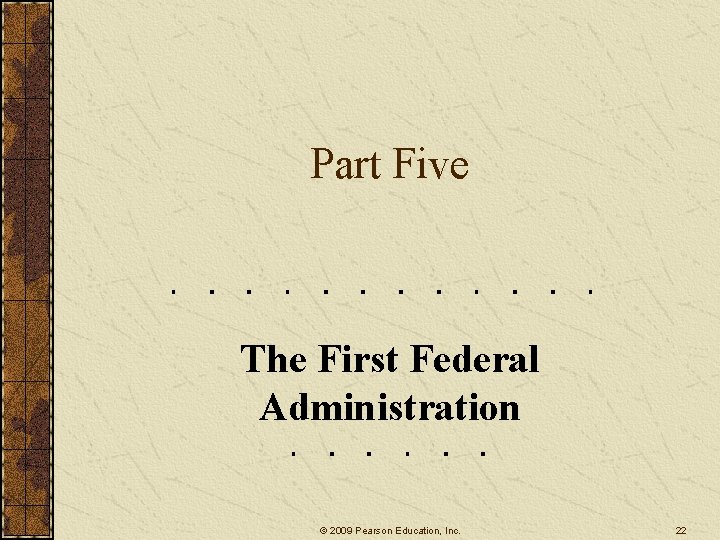 Part Five

The First Federal Administration

© 2009 Pearson Education, Inc.

22